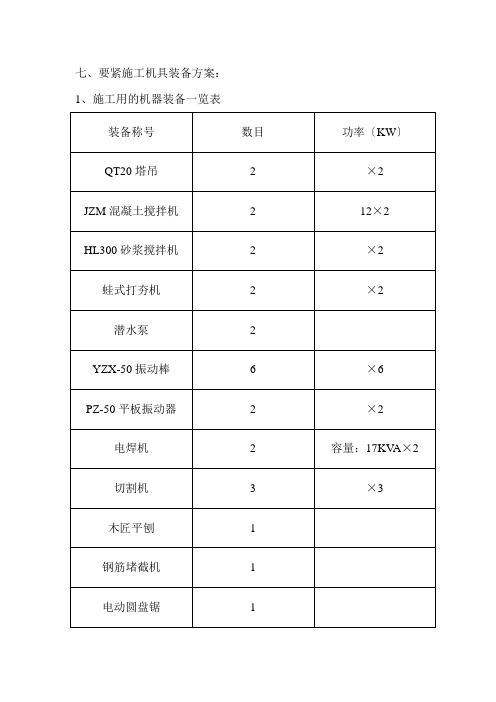 七、要紧施工机具装备方案：

1、施工用的机器装备一览表

| 装备称号 | 数目 | 功率〔KW〕 |
|---|---|---|
| QT20 塔吊 | 2 | ×2 |
| JZM 混凝土搅拌机 | 2 | 12×2 |
| HL300 砂浆搅拌机 | 2 | ×2 |
| 蛙式打夯机 | 2 | ×2 |
| 潜水泵 | 2 | |
| YZX-50 振动棒 | 6 | ×6 |
| PZ-50 平板振动器 | 2 | ×2 |
| 电焊机 | 2 | 容量：17KVA×2 |
| 切割机 | 3 | ×3 |
| 木匠平刨 | 1 | |
| 钢筋堵截机 | 1 | |
| 电动圆盘锯 | 1 | |